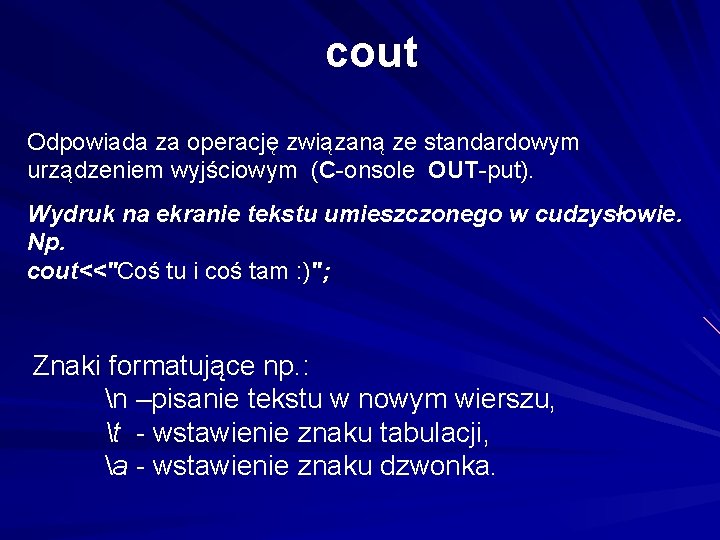 cout

Odpowiada za operację związaną ze standardowym urządzeniem wyjściowym (C-onsole OUT-put).

Wydruk na ekranie tekstu umieszczonego w cudzysłowie.
Np.
cout<<"Coś tu i coś tam :)";

Znaki formatujące np.:
\n –pisanie tekstu w nowym wierszu,
\t - wstawienie znaku tabulacji,
\a - wstawienie znaku dzwonka.